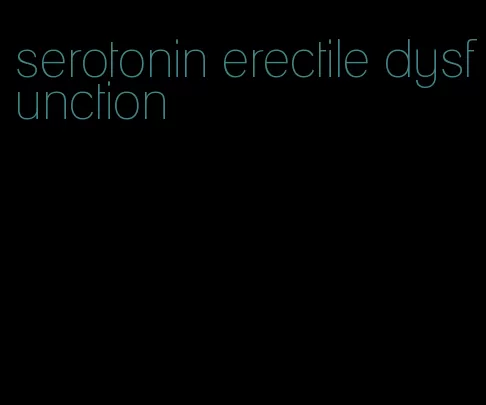 serotonin erectile dysfunction